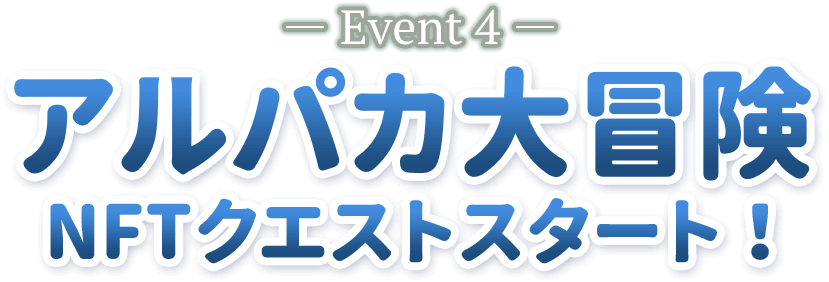 — Event 4 —
アルパカ大冒険
NFTクエストスタート！